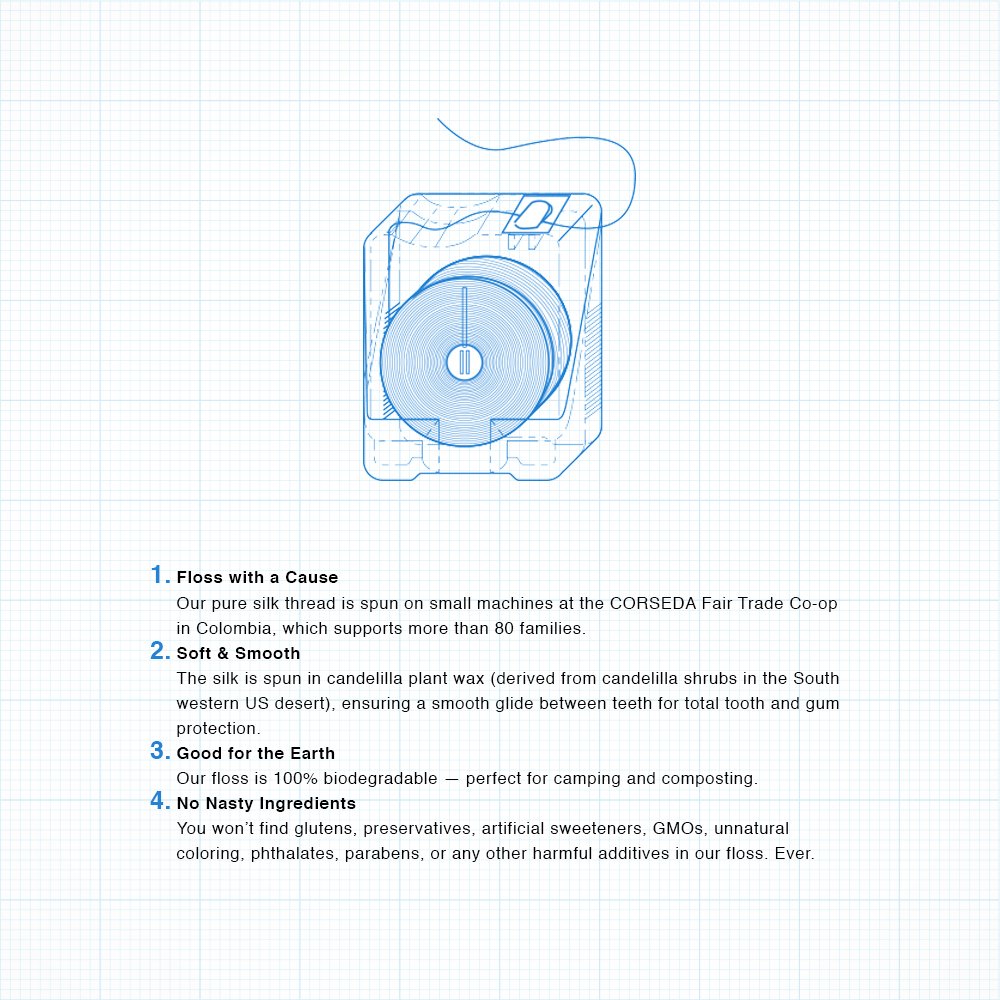 1. Floss with a Cause
Our pure silk thread is spun on small machines at the CORSEDA Fair Trade Co-op in Colombia, which supports more than 80 families.

2. Soft & Smooth
The silk is spun in candelilla plant wax (derived from candelilla shrubs in the South western US desert), ensuring a smooth glide between teeth for total tooth and gum protection.

3. Good for the Earth
Our floss is 100% biodegradable — perfect for camping and composting.

4. No Nasty Ingredients
You won't find glutens, preservatives, artificial sweeteners, GMOs, unnatural coloring, phthalates, parabens, or any other harmful additives in our floss. Ever.